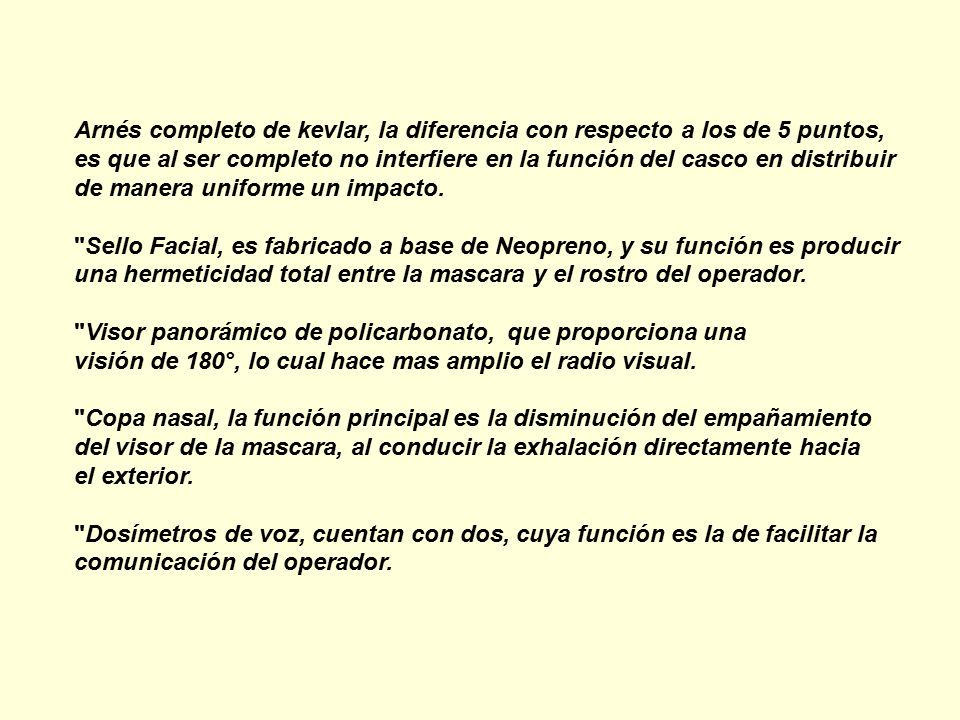 Arnés completo de kevlar, la diferencia con respecto a los de 5 puntos, es que al ser completo no interfiere en la función del casco en distribuir de manera uniforme un impacto.

"Sello Facial, es fabricado a base de Neopreno, y su función es producir una hermeticidad total entre la mascara y el rostro del operador.

"Visor panorámico de policarbonato, que proporciona una visión de 180°, lo cual hace mas amplio el radio visual.

"Copa nasal, la función principal es la disminución del empañamiento del visor de la mascara, al conducir la exhalación directamente hacia el exterior.

"Dosímetros de voz, cuentan con dos, cuya función es la de facilitar la comunicación del operador.